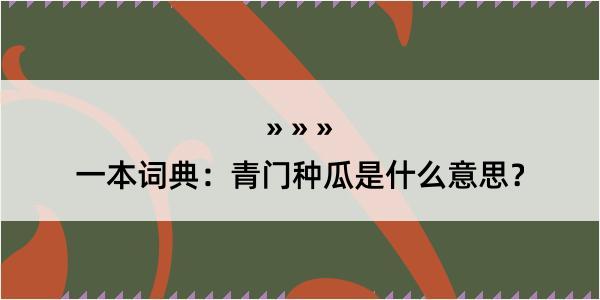 » » »

一本词典：青门种瓜是什么意思？